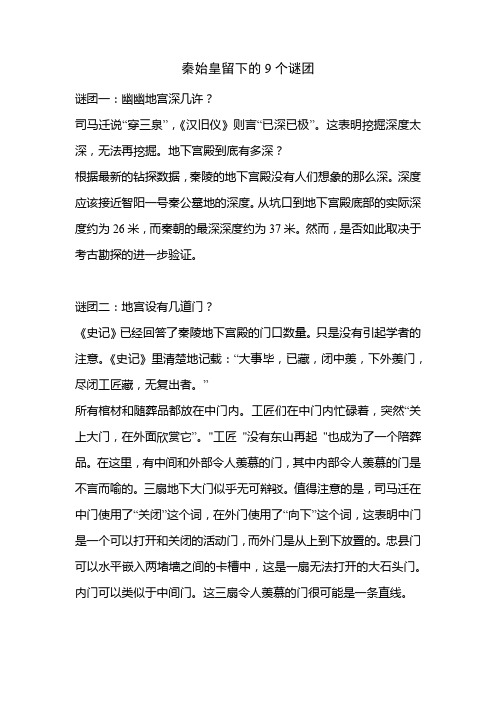 秦始皇留下的 9 个谜团

谜团一：幽幽地宫深几许？

司马迁说“穿三泉”，《汉旧仪》则言“已深已极”。这表明挖掘深度太深，无法再挖掘。地下宫殿到底有多深？

根据最新的钻探数据，秦陵的地下宫殿没有人们想象的那么深。深度应该接近智阳一号秦公墓地的深度。从坑口到地下宫殿底部的实际深度约为 26 米，而秦朝的最深深度约为 37 米。然而，是否如此取决于考古勘探的进一步验证。

谜团二：地宫设有几道门？

《史记》已经回答了秦陵地下宫殿的门口数量。只是没有引起学者的注意。《史记》里清楚地记载：“大事毕，已藏，闭中羡，下外羡门，尽闭工匠藏，无复出者。”

所有棺材和随葬品都放在中门内。工匠们在中门内忙碌着，突然“关上大门，在外面欣赏它”。"工匠 "没有东山再起 "也成为了一个陪葬品。在这里，有中间和外部令人羡慕的门，其中内部令人羡慕的门是不言而喻的。三扇地下大门似乎无可辩驳。值得注意的是，司马迁在中门使用了“关闭”这个词，在外门使用了“向下”这个词，这表明中门是一个可以打开和关闭的活动门，而外门是从上到下放置的。忠县门可以水平嵌入两堵墙之间的卡槽中，这是一扇无法打开的大石头门。内门可以类似于中间门。这三扇令人羡慕的门很可能是一条直线。